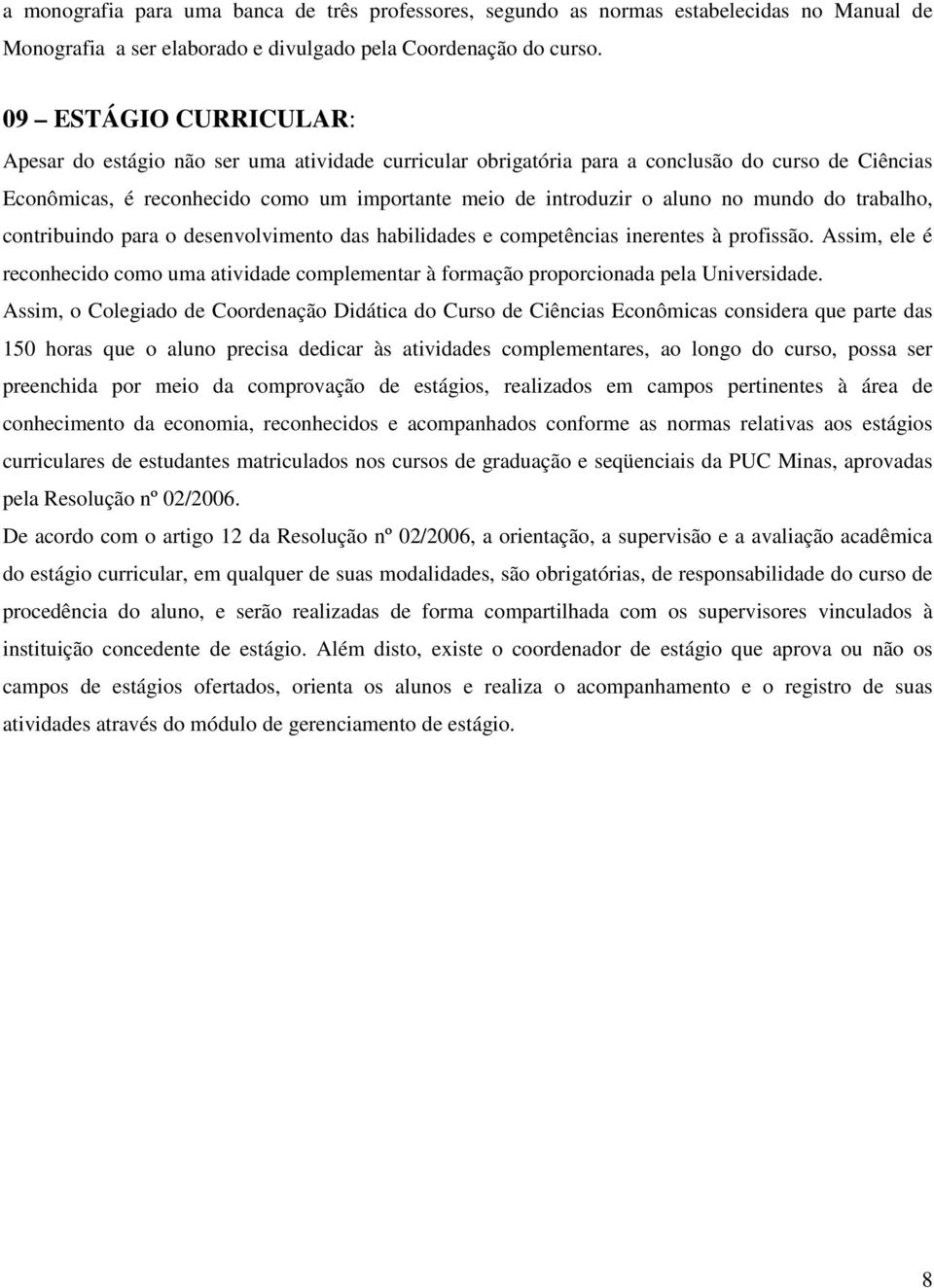 a monografia para uma banca de três professores, segundo as normas estabelecidas no Manual de Monografia a ser elaborado e divulgado pela Coordenação do curso.

09 – ESTÁGIO CURRICULAR:

Apesar do estágio não ser uma atividade curricular obrigatória para a conclusão do curso de Ciências Econômicas, é reconhecido como um importante meio de introduzir o aluno no mundo do trabalho, contribuindo para o desenvolvimento das habilidades e competências inerentes à profissão. Assim, ele é reconhecido como uma atividade complementar à formação proporcionada pela Universidade.

Assim, o Colegiado de Coordenação Didática do Curso de Ciências Econômicas considera que parte das 150 horas que o aluno precisa dedicar às atividades complementares, ao longo do curso, possa ser preenchida por meio da comprovação de estágios, realizados em campos pertinentes à área de conhecimento da economia, reconhecidos e acompanhados conforme as normas relativas aos estágios curriculares de estudantes matriculados nos cursos de graduação e seqüenciais da PUC Minas, aprovadas pela Resolução nº 02/2006.

De acordo com o artigo 12 da Resolução nº 02/2006, a orientação, a supervisão e a avaliação acadêmica do estágio curricular, em qualquer de suas modalidades, são obrigatórias, de responsabilidade do curso de procedência do aluno, e serão realizadas de forma compartilhada com os supervisores vinculados à instituição concedente de estágio. Além disto, existe o coordenador de estágio que aprova ou não os campos de estágios ofertados, orienta os alunos e realiza o acompanhamento e o registro de suas atividades através do módulo de gerenciamento de estágio.

8